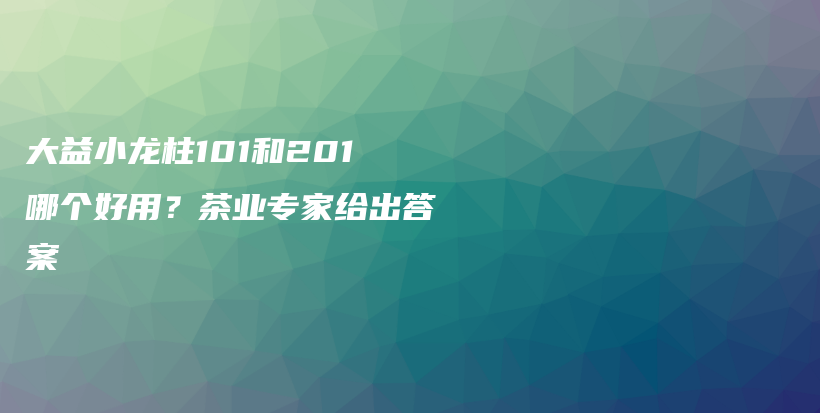 大益小龙柱101和201哪个好用？茶业专家给出答案